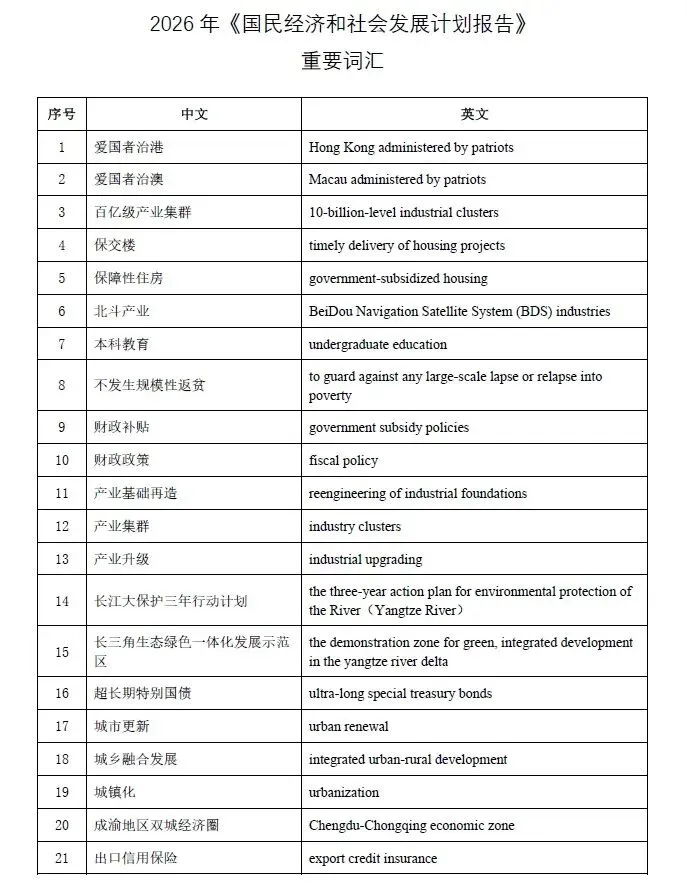 2026 年《国民经济和社会发展计划报告》

重要词汇

| 序号 | 中文 | 英文 |
|---|---|---|
| 1 | 爱国者治港 | Hong Kong administered by patriots |
| 2 | 爱国者治澳 | Macau administered by patriots |
| 3 | 百亿级产业集群 | 10-billion-level industrial clusters |
| 4 | 保交楼 | timely delivery of housing projects |
| 5 | 保障性住房 | government-subsidized housing |
| 6 | 北斗产业 | BeiDou Navigation Satellite System (BDS) industries |
| 7 | 本科教育 | undergraduate education |
| 8 | 不发生规模性返贫 | to guard against any large-scale lapse or relapse into poverty |
| 9 | 财政补贴 | government subsidy policies |
| 10 | 财政政策 | fiscal policy |
| 11 | 产业基础再造 | reengineering of industrial foundations |
| 12 | 产业集群 | industry clusters |
| 13 | 产业升级 | industrial upgrading |
| 14 | 长江大保护三年行动计划 | the three-year action plan for environmental protection of the River（Yangtze River） |
| 15 | 长三角生态绿色一体化发展示范区 | the demonstration zone for green, integrated development in the yangtze river delta |
| 16 | 超长期特别国债 | ultra-long special treasury bonds |
| 17 | 城市更新 | urban renewal |
| 18 | 城乡融合发展 | integrated urban-rural development |
| 19 | 城镇化 | urbanization |
| 20 | 成渝地区双城经济圈 | Chengdu-Chongqing economic zone |
| 21 | 出口信用保险 | export credit insurance |